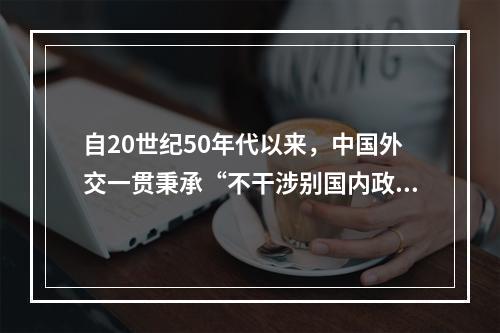 自20世纪50年代以来，中国外交一贯秉承“不干涉别国内政...